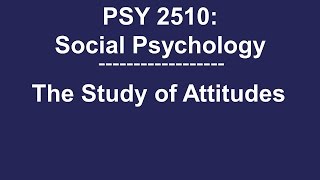 PSY 2510:
Social Psychology
------------------
The Study of Attitudes